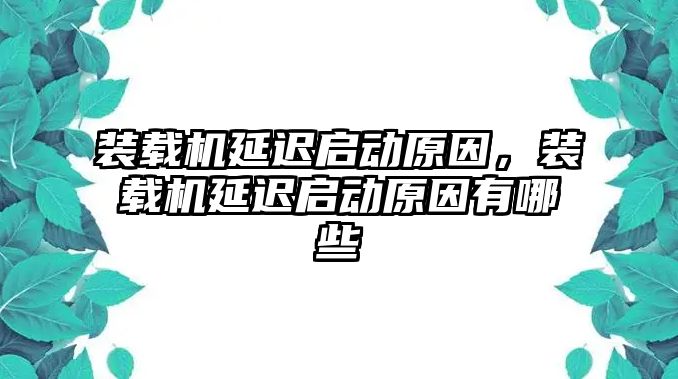 装载机延迟启动原因，装载机延迟启动原因有哪些